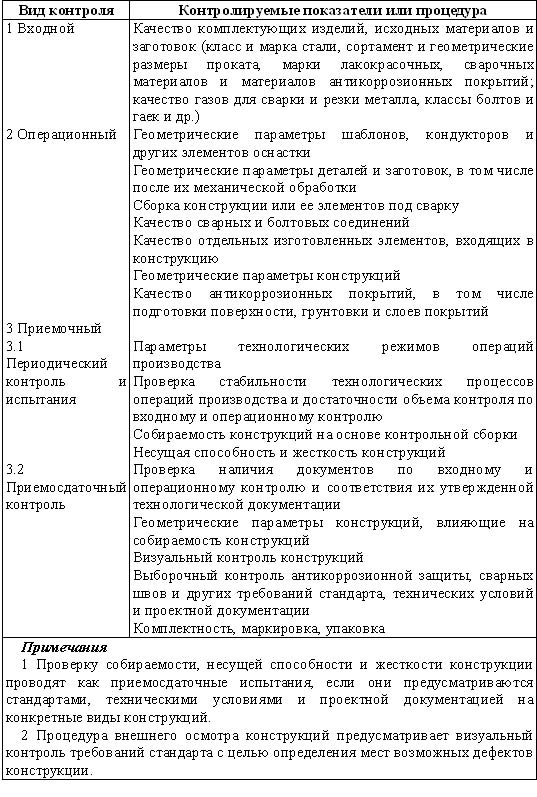 | Вид контроля | Контролируемые показатели или процедура |
|---|---|
| 1 Входной | Качество комплектующих изделий, исходных материалов и заготовок (класс и марка стали, сортамент и геометрические размеры проката, марки лакокрасочных, сварочных материалов и материалов антикоррозионных покрытий; качество газов для сварки и резки металла, классы болтов и гаек и др.) |
| 2 Операционный | Геометрические параметры шаблонов, кондукторов и других элементов оснастки |
| | Геометрические параметры деталей и заготовок, в том числе после их механической обработки |
| | Сборка конструкции или ее элементов под сварку |
| | Качество сварных и болтовых соединений |
| | Качество отдельных изготовленных элементов, входящих в конструкцию |
| | Геометрические параметры конструкций |
| | Качество антикоррозионных покрытий, в том числе подготовки поверхности, грунтовки и слоев покрытий |
| 3 Приемочный | |
| 3.1 Периодический контроль и испытания | Параметры технологических режимов операций производства |
| | Проверка стабильности технологических процессов операций производства и достаточности объема контроля по входному и операционному контролю |
| | Собираемость конструкций на основе контрольной сборки |
| | Несущая способность и жесткость конструкций |
| 3.2 Приемосдаточный контроль | Проверка наличия документов по входному и операционному контролю и соответствия их утвержденной технологической документации |
| | Геометрические параметры конструкций, влияющие на собираемость конструкций |
| | Визуальный контроль конструкций |
| | Выборочный контроль антикоррозионной защиты, сварных швов и других требований стандарта, технических условий и проектной документации |
| | Комплектность, маркировка, упаковка |

Примечания

1 Проверку собираемости, несущей способности и жесткости конструкции проводят как приемосдаточные испытания, если они предусматриваются стандартами, техническими условиями и проектной документацией на конкретные виды конструкций.

2 Процедура внешнего осмотра конструкций предусматривает визуальный контроль требований стандарта с целью определения мест возможных дефектов конструкции.